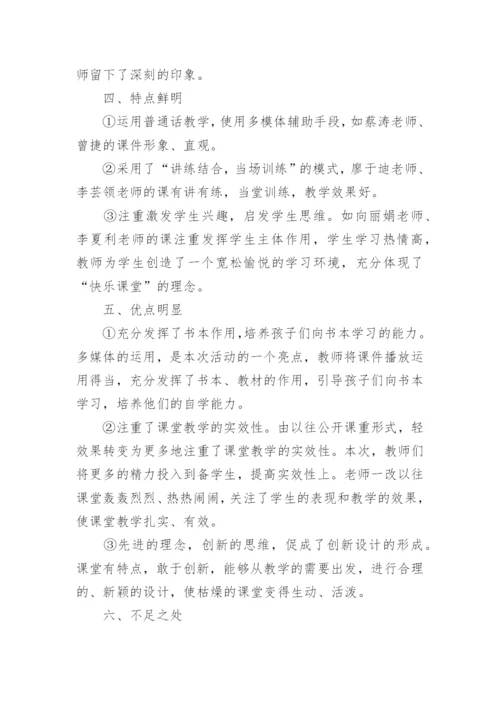 师留下了深刻的印象。

四、特点鲜明

①运用普通话教学，使用多模体辅助手段，如蔡涛老师、曾捷的课件形象、直观。

②采用了“讲练结合，当场训练”的模式，廖于迪老师、李芸领老师的课有讲有练，当堂训练，教学效果好。

③注重激发学生兴趣，启发学生思维。如向丽娟老师、李夏利老师的课注重发挥学生主体作用，学生学习热情高，教师为学生创造了一个宽松愉悦的学习环境，充分体现了“快乐课堂”的理念。

五、优点明显

①充分发挥了书本作用，培养孩子们向书本学习的能力。多媒体的运用，是本次活动的一个亮点，教师将课件播放运用得当，充分发挥了书本、教材的作用，引导孩子们向书本学习，培养他们的自学能力。

②注重了课堂教学的实效性。由以往公开课重形式，轻效果转变为更多地注重了课堂教学的实效性。本次，教师们将更多的精力投入到备学生，提高实效性上。老师一改以往课堂轰轰烈烈、热热闹闹，关注了学生的表现和教学的效果，使课堂教学扎实、有效。

③先进的理念，创新的思维，促成了创新设计的形成。课堂有特点，敢于创新，能够从教学的需要出发，进行合理的、新颖的设计，使枯燥的课堂变得生动、活泼。

六、不足之处